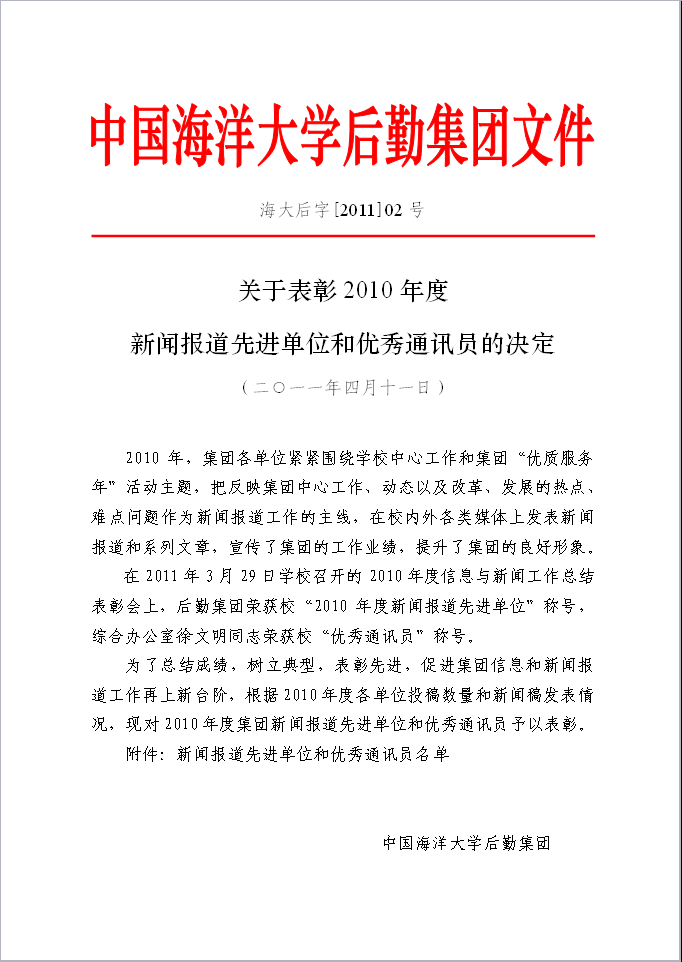 中国海洋大学后勤集团文件

海大后字[2011]02号

关于表彰2010年度

新闻报道先进单位和优秀通讯员的决定

（二〇一一年四月十一日）

2010年，集团各单位紧紧围绕学校中心工作和集团“优质服务年”活动主题，把反映集团中心工作、动态以及改革、发展的热点、难点问题作为新闻报道工作的主线，在校内外各类媒体上发表新闻报道和系列文章，宣传了集团的工作业绩，提升了集团的良好形象。

在2011年3月29日学校召开的2010年度信息与新闻工作总结表彰会上，后勤集团荣获校“2010年度新闻报道先进单位”称号，综合办公室徐文明同志荣获校“优秀通讯员”称号。

为了总结成绩，树立典型，表彰先进，促进集团信息和新闻报道工作再上新台阶，根据2010年度各单位投稿数量和新闻稿发表情况，现对2010年度集团新闻报道先进单位和优秀通讯员予以表彰。

附件：新闻报道先进单位和优秀通讯员名单

中国海洋大学后勤集团